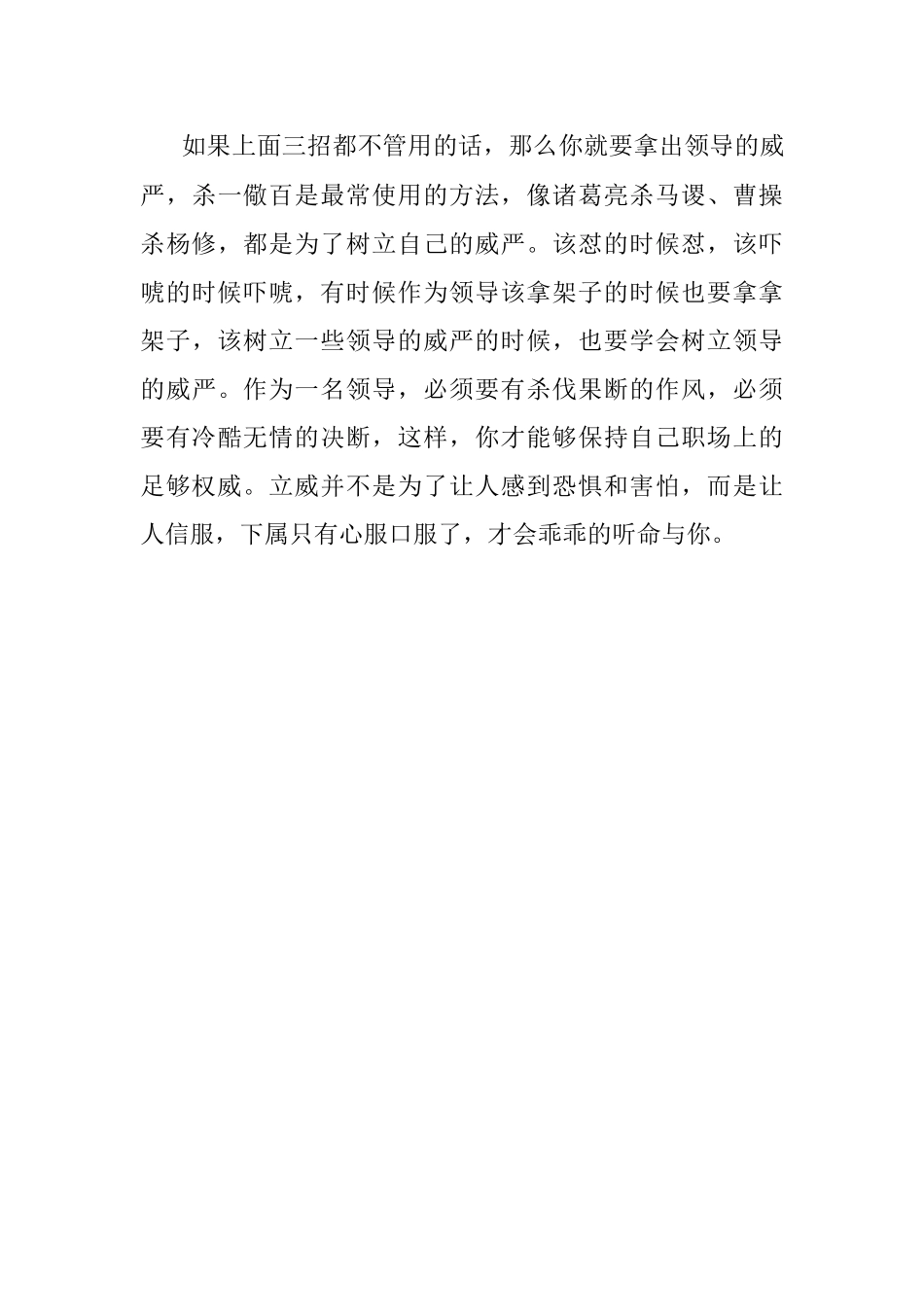 如果上面三招都不管用的话，那么你就要拿出领导的威严，杀一儆百是最常使用的方法，像诸葛亮杀马谡、曹操杀杨修，都是为了树立自己的威严。该怼的时候怼，该吓唬的时候吓唬，有时候作为领导该拿架子的时候也要拿拿架子，该树立一些领导的威严的时候，也要学会树立领导的威严。作为一名领导，必须要有杀伐果断的作风，必须要有冷酷无情的决断，这样，你才能够保持自己职场上的足够权威。立威并不是为了让人感到恐惧和害怕，而是让人信服，下属只有心服口服了，才会乖乖的听命与你。